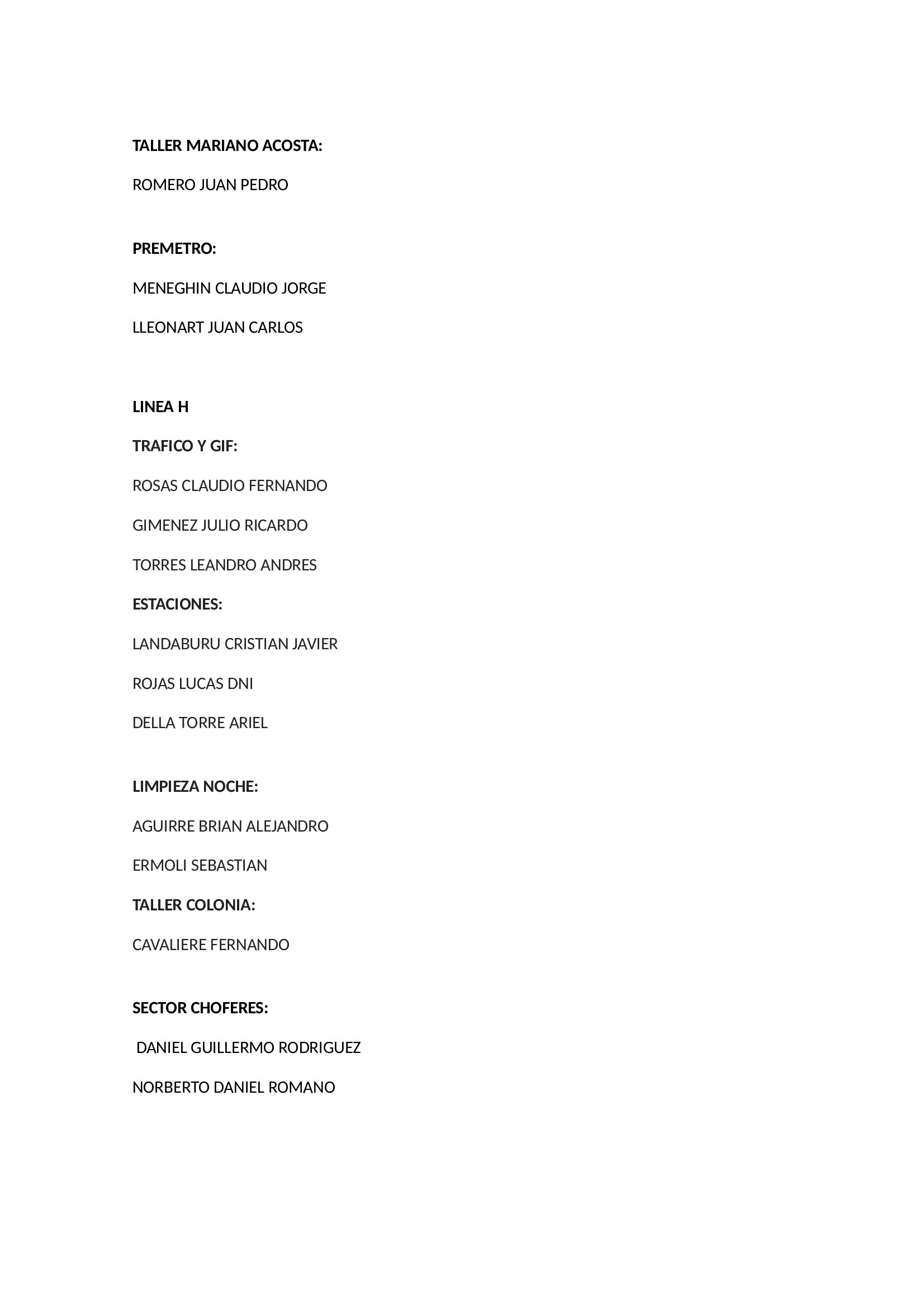 TALLER MARIANO ACOSTA:

ROMERO JUAN PEDRO

PREMETRO:

MENEGHIN CLAUDIO JORGE

LLEONART JUAN CARLOS

LINEA H

TRAFICO Y GIF:

ROSAS CLAUDIO FERNANDO

GIMENEZ JULIO RICARDO

TORRES LEANDRO ANDRES

ESTACIONES:

LANDABURU CRISTIAN JAVIER

ROJAS LUCAS DNI

DELLA TORRE ARIEL

LIMPIEZA NOCHE:

AGUIRRE BRIAN ALEJANDRO

ERMOLI SEBASTIAN

TALLER COLONIA:

CAVALIERE FERNANDO

SECTOR CHOFERES:

DANIEL GUILLERMO RODRIGUEZ

NORBERTO DANIEL ROMANO